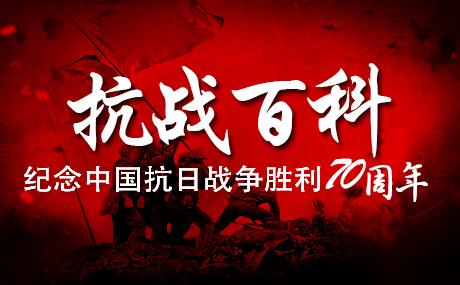 抗战百科

纪念中国抗日战争胜利70周年